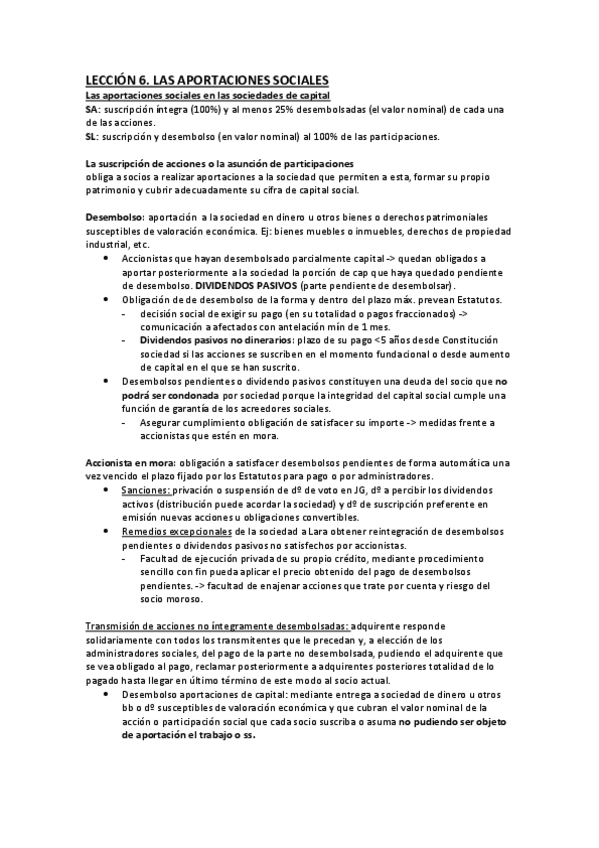 LECCIÓN 6. LAS APORTACIONES SOCIALES
Las aportaciones sociales en las sociedades de capital
SA: suscripción íntegra (100%) y al menos 25% desembolsadas (el valor nominal) de cada una de las acciones.
SL: suscripción y desembolso (en valor nominal) al 100% de las participaciones.

La suscripción de acciones o la asunción de participaciones
obliga a socios a realizar aportaciones a la sociedad que permiten a esta, formar su propio patrimonio y cubrir adecuadamente su cifra de capital social.

Desembolso: aportación a la sociedad en dinero u otros bienes o derechos patrimoniales susceptibles de valoración económica. Ej: bienes muebles o inmuebles, derechos de propiedad industrial, etc.
• Accionistas que hayan desembolsado parcialmente capital -> quedan obligados a aportar posteriormente a la sociedad la porción de cap que haya quedado pendiente de desembolso. DIVIDENDOS PASIVOS (parte pendiente de desembolsar).
• Obligación de de desembolso de la forma y dentro del plazo máx. prevean Estatutos.
- decisión social de exigir su pago (en su totalidad o pagos fraccionados) -> comunicación a afectados con antelación mín de 1 mes.
- Dividendos pasivos no dinerarios: plazo de su pago <5 años desde Constitución sociedad si las acciones se suscriben en el momento fundacional o desde aumento de capital en el que se han suscrito.
• Desembolsos pendientes o dividendo pasivos constituyen una deuda del socio que no podrá ser condonada por sociedad porque la integridad del capital social cumple una función de garantía de los acreedores sociales.
- Asegurar cumplimiento obligación de satisfacer su importe -> medidas frente a accionistas que estén en mora.

Accionista en mora: obligación a satisfacer desembolsos pendientes de forma automática una vez vencido el plazo fijado por los Estatutos para pago o por administradores.
• Sanciones: privación o suspensión de dº de voto en JG, dº a percibir los dividendos activos (distribución puede acordar la sociedad) y dº de suscripción preferente en emisión nuevas acciones u obligaciones convertibles.
• Remedios excepcionales de la sociedad a Lara obtener reintegración de desembolsos pendientes o dividendos pasivos no satisfechos por accionistas.
- Facultad de ejecución privada de su propio crédito, mediante procedimiento sencillo con fin pueda aplicar el precio obtenido del pago de desembolsos pendientes. -> facultad de enajenar acciones que trate por cuenta y riesgo del socio moroso.

Transmisión de acciones no íntegramente desembolsadas: adquirente responde solidariamente con todos los transmitentes que le precedan y, a elección de los administradores sociales, del pago de la parte no desembolsada, pudiendo el adquirente que se vea obligado al pago, reclamar posteriormente a adquirentes posteriores totalidad de lo pagado hasta llegar en último término de este modo al socio actual.
• Desembolso aportaciones de capital: mediante entrega a sociedad de dinero u otros bb o dº susceptibles de valoración económica y que cubran el valor nominal de la acción o participación social que cada socio suscriba o asuma no pudiendo ser objeto de aportación el trabajo o ss.